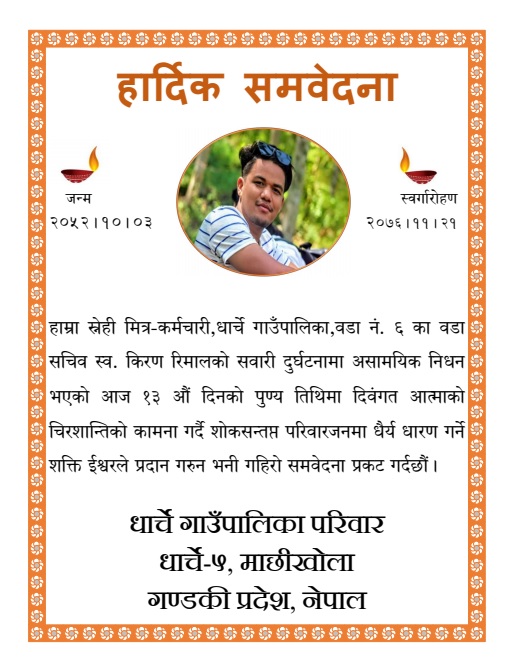 हार्दिक समवेदना

जन्म
२०५२।१०।०३

स्वर्गारोहण
२०७६।११।२१

हाम्रा स्नेही मित्र-कर्मचारी,धार्चे गाउँपालिका,वडा नं. ६ का वडा सचिव स्व. किरण रिमालको सवारी दुर्घटनामा असामयिक निधन भएको आज १३ औं दिनको पुण्य तिथिमा दिवंगत आत्माको चिरशान्तिको कामना गर्दै शोकसन्तप्त परिवारजनमा धैर्य धारण गर्ने शक्ति ईश्वरले प्रदान गरुन भनी गहिरो समवेदना प्रकट गर्दछौं।

धार्चे गाउँपालिका परिवार
धार्चे-५, माछीखोला
गण्डकी प्रदेश, नेपाल